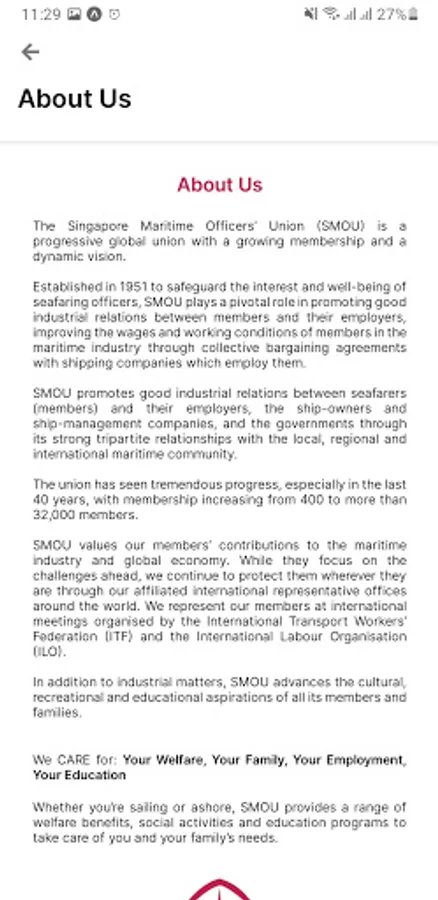 11:29 27%

About Us

About Us

The Singapore Maritime Officers' Union (SMOU) is a progressive global union with a growing membership and a dynamic vision.

Established in 1951 to safeguard the interest and well-being of seafaring officers, SMOU plays a pivotal role in promoting good industrial relations between members and their employers, improving the wages and working conditions of members in the maritime industry through collective bargaining agreements with shipping companies which employ them.

SMOU promotes good industrial relations between seafarers (members) and their employers, the ship-owners and ship-management companies, and the governments through its strong tripartite relationships with the local, regional and international maritime community.

The union has seen tremendous progress, especially in the last 40 years, with membership increasing from 400 to more than 32,000 members.

SMOU values our members' contributions to the maritime industry and global economy. While they focus on the challenges ahead, we continue to protect them wherever they are through our affiliated international representative offices around the world. We represent our members at international meetings organised by the International Transport Workers' Federation (ITF) and the International Labour Organisation (ILO).

In addition to industrial matters, SMOU advances the cultural, recreational and educational aspirations of all its members and families.

We CARE for: Your Welfare, Your Family, Your Employment, Your Education

Whether you're sailing or ashore, SMOU provides a range of welfare benefits, social activities and education programs to take care of you and your family's needs.